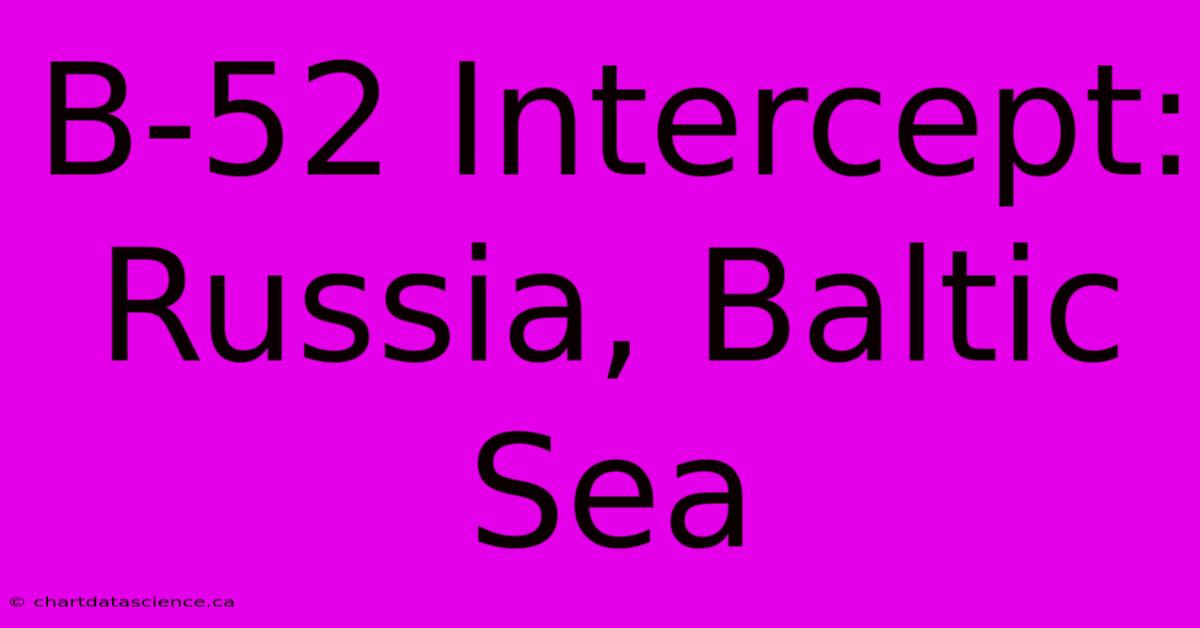 B-52 Intercept: Russia, Baltic Sea

© chartdatascience.ca